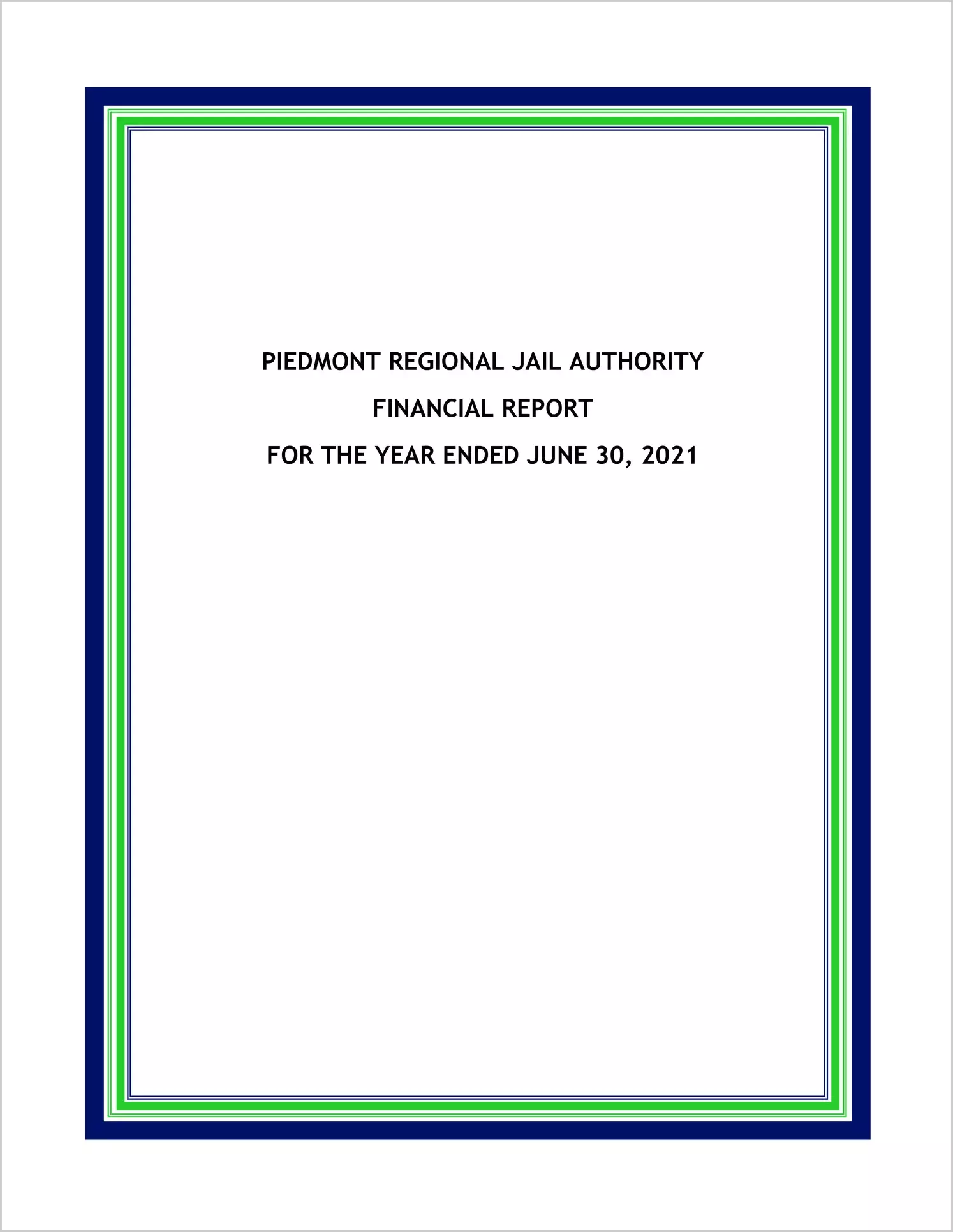 PIEDMONT REGIONAL JAIL AUTHORITY

FINANCIAL REPORT

FOR THE YEAR ENDED JUNE 30, 2021